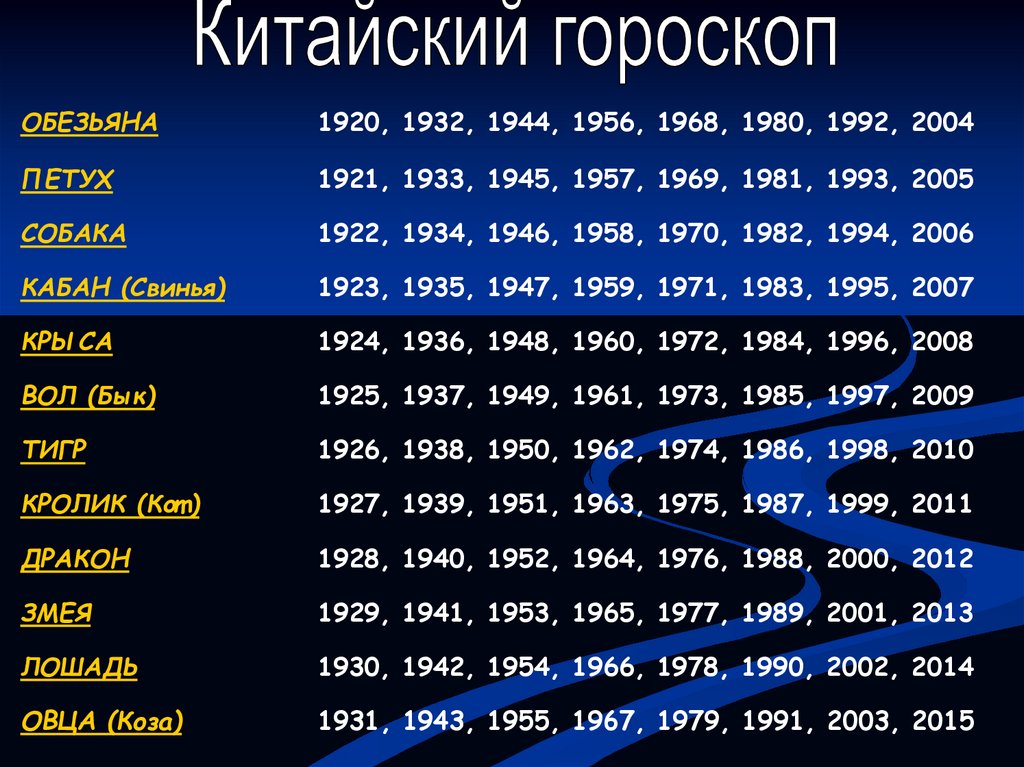 Китайский гороскоп

| | |
|---|---|
| ОБЕЗЬЯНА | 1920, 1932, 1944, 1956, 1968, 1980, 1992, 2004 |
| ПЕТУХ | 1921, 1933, 1945, 1957, 1969, 1981, 1993, 2005 |
| СОБАКА | 1922, 1934, 1946, 1958, 1970, 1982, 1994, 2006 |
| КАБАН (Свинья) | 1923, 1935, 1947, 1959, 1971, 1983, 1995, 2007 |
| КРЫСА | 1924, 1936, 1948, 1960, 1972, 1984, 1996, 2008 |
| ВОЛ (Бык) | 1925, 1937, 1949, 1961, 1973, 1985, 1997, 2009 |
| ТИГР | 1926, 1938, 1950, 1962, 1974, 1986, 1998, 2010 |
| КРОЛИК (Кот) | 1927, 1939, 1951, 1963, 1975, 1987, 1999, 2011 |
| ДРАКОН | 1928, 1940, 1952, 1964, 1976, 1988, 2000, 2012 |
| ЗМЕЯ | 1929, 1941, 1953, 1965, 1977, 1989, 2001, 2013 |
| ЛОШАДЬ | 1930, 1942, 1954, 1966, 1978, 1990, 2002, 2014 |
| ОВЦА (Коза) | 1931, 1943, 1955, 1967, 1979, 1991, 2003, 2015 |